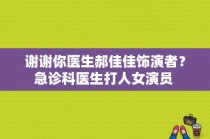 谢谢你医生郝佳佳饰演者？急诊科医生打人女演员